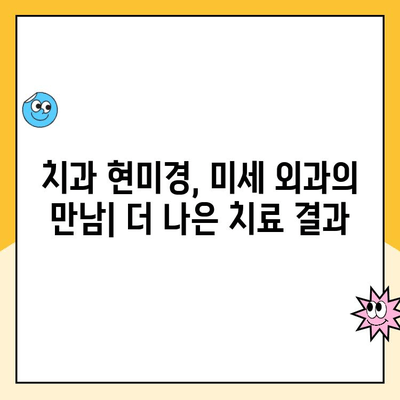 치과 현미경, 미세 외과의 만남| 더 나은 치료 결과